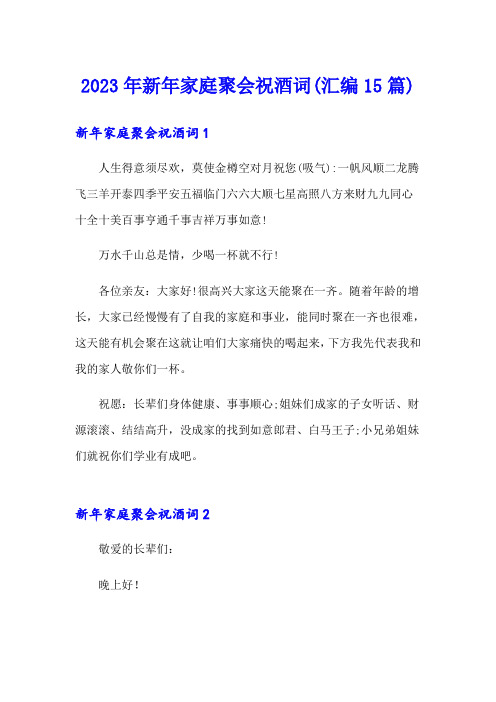 2023年新年家庭聚会祝酒词(汇编15篇)

新年家庭聚会祝酒词1

人生得意须尽欢，莫使金樽空对月祝您(吸气):一帆风顺二龙腾飞三羊开泰四季平安五福临门六六大顺七星高照八方来财九九同心十全十美百事亨通千事吉祥万事如意!

万水千山总是情，少喝一杯就不行!

各位亲友：大家好!很高兴大家这天能聚在一齐。随着年龄的增长，大家已经慢慢有了自我的家庭和事业，能同时聚在一齐也很难，这天能有机会聚在这就让咱们大家痛快的喝起来，下方我先代表我和我的家人敬你们一杯。

祝愿：长辈们身体健康、事事顺心;姐妹们成家的子女听话、财源滚滚、结结高升，没成家的找到如意郎君、白马王子;小兄弟姐妹们就祝你们学业有成吧。

新年家庭聚会祝酒词2

敬爱的长辈们：

晚上好!